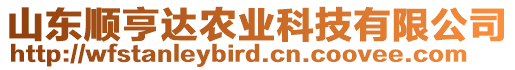 山东顺亨达农业科技有限公司
http://wfstanleybird.cn.coovee.com